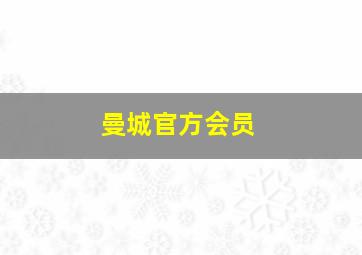 曼城官方会员